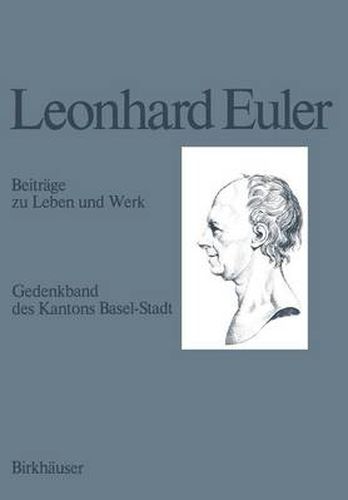 Leonhard Euler

Beiträge zu Leben und Werk

Gedenkband des Kantons Basel-Stadt

Birkhäuser